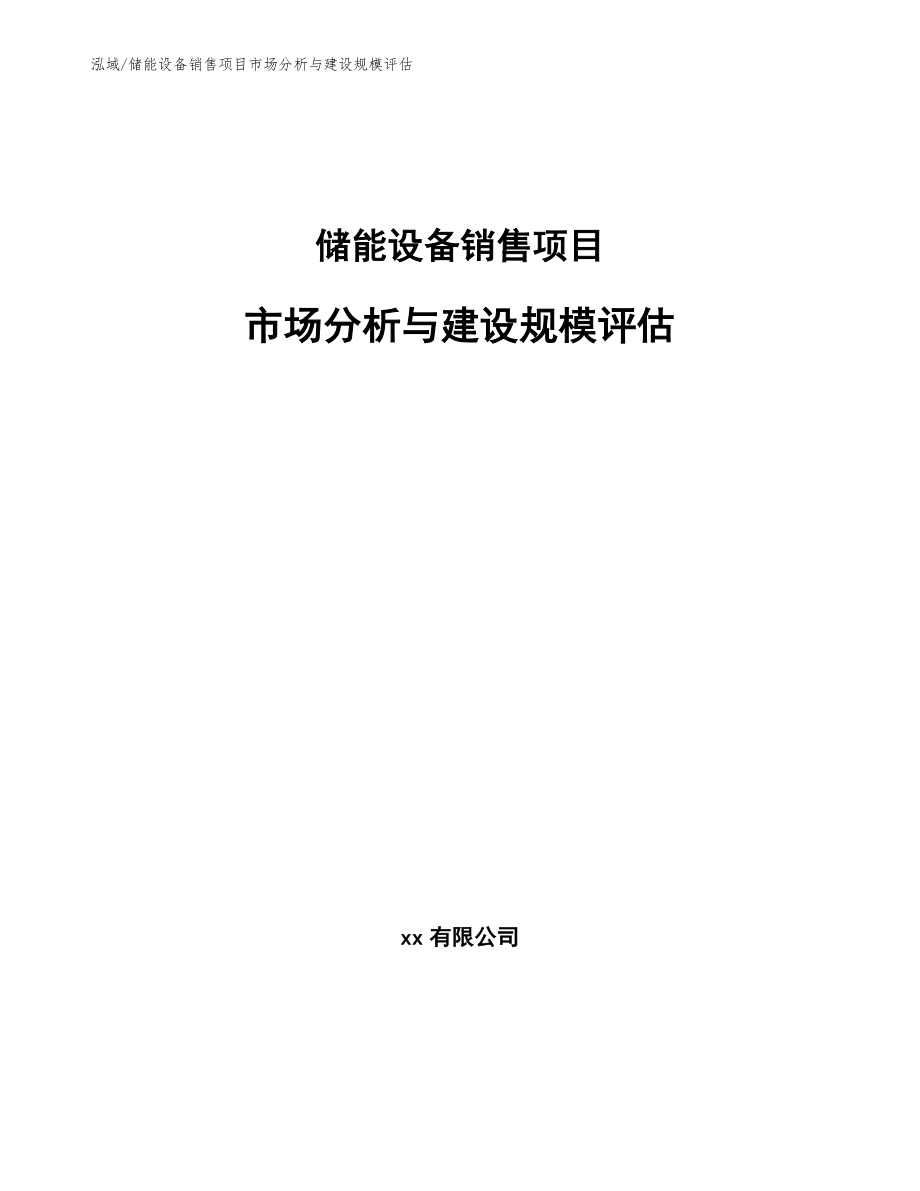 泓域/储能设备销售项目市场分析与建设规模评估

储能设备销售项目

市场分析与建设规模评估

xx 有限公司